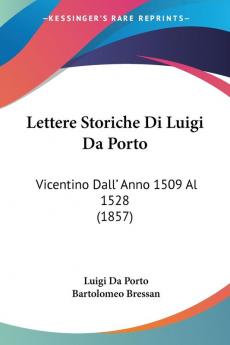 KESSINGER'S RARE REPRINTS

Lettere Storiche Di Luigi Da Porto

Vicentino Dall' Anno 1509 Al 1528
(1857)

Luigi Da Porto
Bartolomeo Bressan